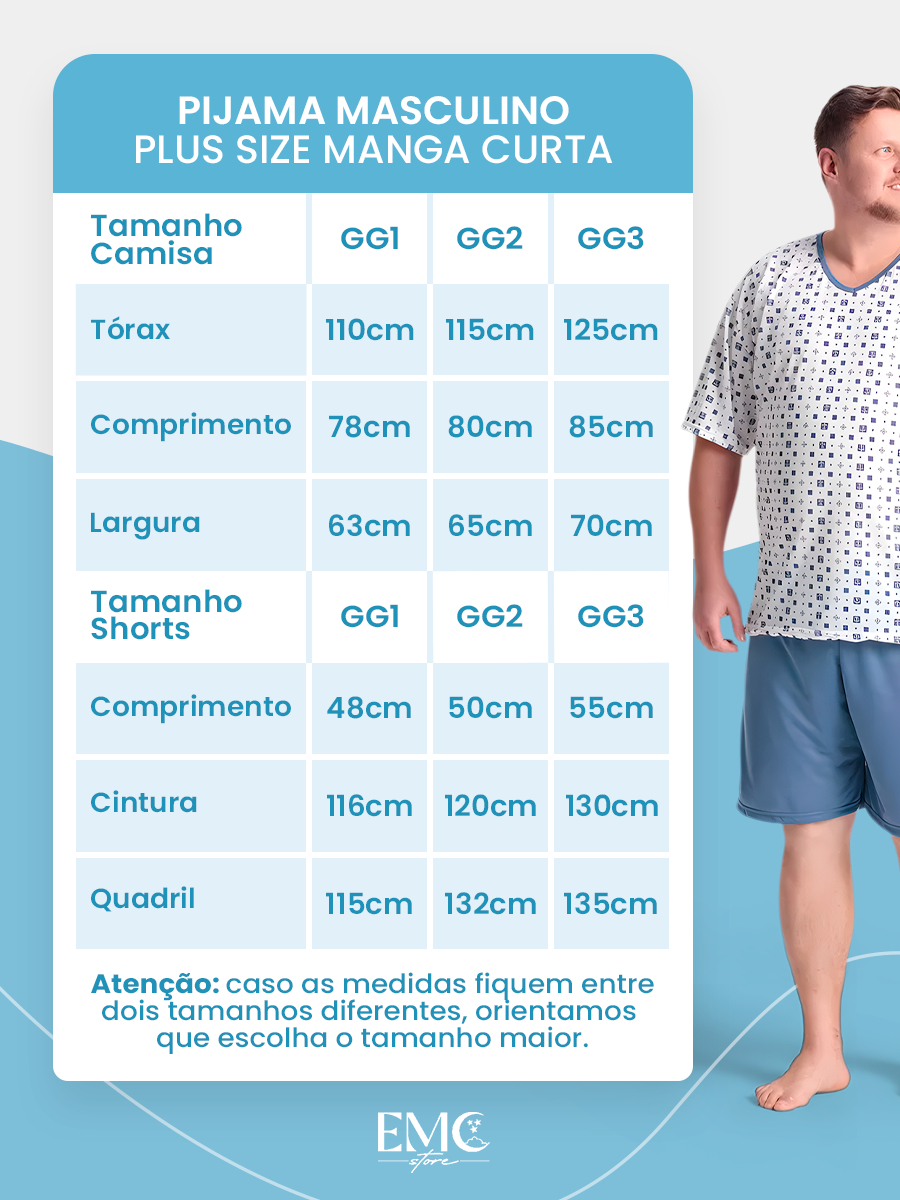 PIJAMA MASCULINO
PLUS SIZE MANGA CURTA

| Tamanho Camisa | GG1 | GG2 | GG3 |
|---|---|---|---|
| Tórax | 110cm | 115cm | 125cm |
| Comprimento | 78cm | 80cm | 85cm |
| Largura | 63cm | 65cm | 70cm |
| Tamanho Shorts | GG1 | GG2 | GG3 |
| Comprimento | 48cm | 50cm | 55cm |
| Cintura | 116cm | 120cm | 130cm |
| Quadril | 115cm | 132cm | 135cm |

Atenção: caso as medidas fiquem entre dois tamanhos diferentes, orientamos que escolha o tamanho maior.

EMC
store